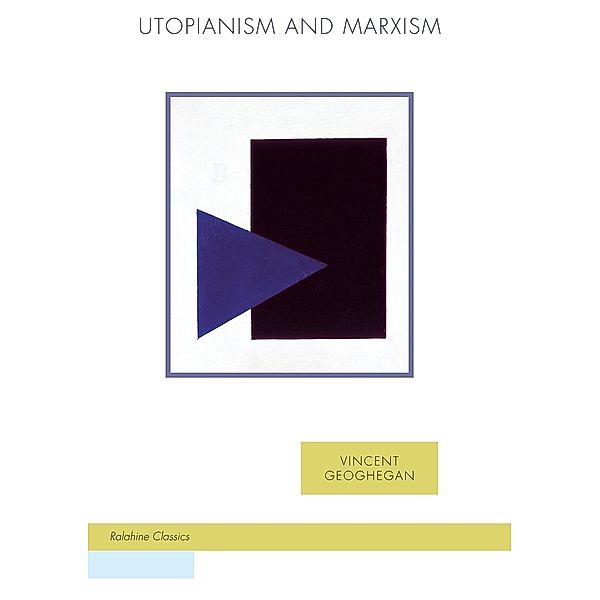 UTOPIANISM AND MARXISM

VINCENT GEOGHEGAN

Ralahine Classics